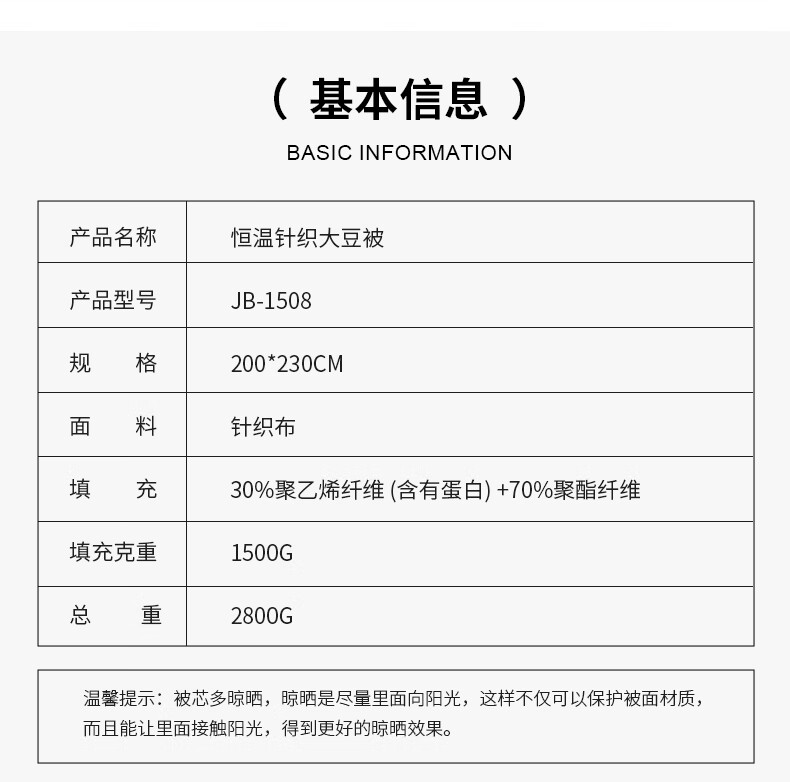 （ 基本信息 ）

BASIC INFORMATION

| 产品名称 | 恒温针织大豆被 |
|---|---|
| 产品型号 | JB-1508 |
| 规　　格 | 200*230CM |
| 面　　料 | 针织布 |
| 填　　充 | 30%聚乙烯纤维 (含有蛋白) +70%聚酯纤维 |
| 填充克重 | 1500G |
| 总　　重 | 2800G |

温馨提示：被芯多晾晒，晾晒是尽量里面向阳光，这样不仅可以保护被面材质，而且能让里面接触阳光，得到更好的晾晒效果。